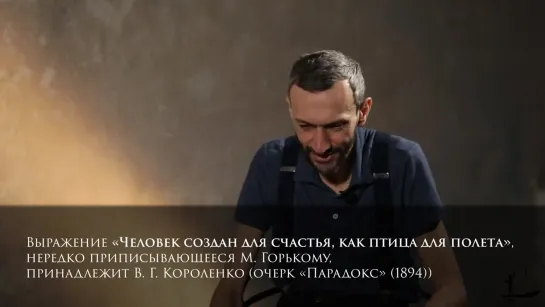 Выражение «Человек создан для счастья, как птица для полета», нередко приписывающееся М. Горькому, принадлежит В. Г. Короленко (очерк «Парадокс» (1894))